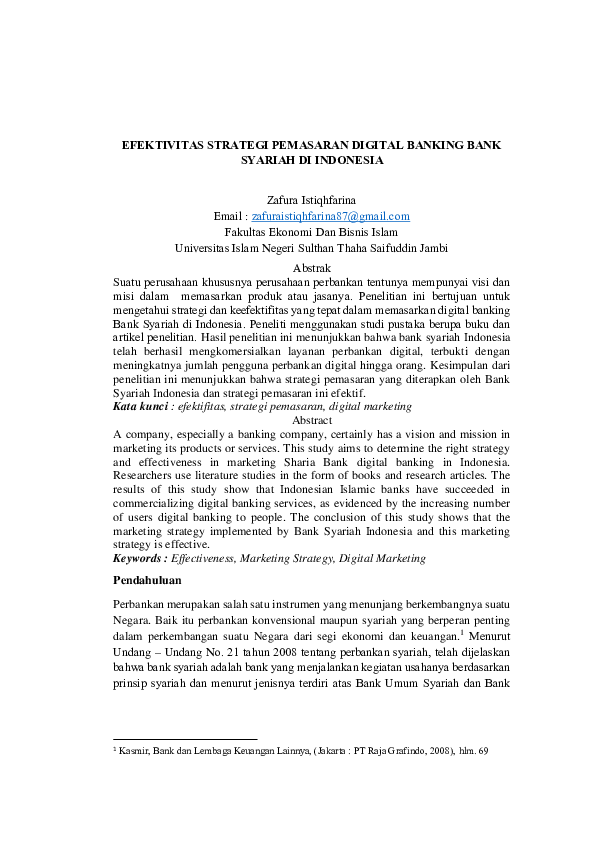 EFEKTIVITAS STRATEGI PEMASARAN DIGITAL BANKING BANK SYARIAH DI INDONESIA

Zafura Istiqhfarina
Email : zafuraistiqhfarina87@gmail.com
Fakultas Ekonomi Dan Bisnis Islam
Universitas Islam Negeri Sulthan Thaha Saifuddin Jambi

Abstrak
Suatu perusahaan khususnya perusahaan perbankan tentunya mempunyai visi dan misi dalam memasarkan produk atau jasanya. Penelitian ini bertujuan untuk mengetahui strategi dan keefektifitas yang tepat dalam memasarkan digital banking Bank Syariah di Indonesia. Peneliti menggunakan studi pustaka berupa buku dan artikel penelitian. Hasil penelitian ini menunjukkan bahwa bank syariah Indonesia telah berhasil mengkomersialkan layanan perbankan digital, terbukti dengan meningkatnya jumlah pengguna perbankan digital hingga orang. Kesimpulan dari penelitian ini menunjukkan bahwa strategi pemasaran yang diterapkan oleh Bank Syariah Indonesia dan strategi pemasaran ini efektif.
Kata kunci : efektifitas, strategi pemasaran, digital marketing

Abstract
A company, especially a banking company, certainly has a vision and mission in marketing its products or services. This study aims to determine the right strategy and effectiveness in marketing Sharia Bank digital banking in Indonesia. Researchers use literature studies in the form of books and research articles. The results of this study show that Indonesian Islamic banks have succeeded in commercializing digital banking services, as evidenced by the increasing number of users digital banking to people. The conclusion of this study shows that the marketing strategy implemented by Bank Syariah Indonesia and this marketing strategy is effective.
Keywords : Effectiveness, Marketing Strategy, Digital Marketing

Pendahuluan

Perbankan merupakan salah satu instrumen yang menunjang berkembangnya suatu Negara. Baik itu perbankan konvensional maupun syariah yang berperan penting dalam perkembangan suatu Negara dari segi ekonomi dan keuangan.$^1$ Menurut Undang – Undang No. 21 tahun 2008 tentang perbankan syariah, telah dijelaskan bahwa bank syariah adalah bank yang menjalankan kegiatan usahanya berdasarkan prinsip syariah dan menurut jenisnya terdiri atas Bank Umum Syariah dan Bank

$^1$ Kasmir, Bank dan Lembaga Keuangan Lainnya, (Jakarta : PT Raja Grafindo, 2008), hlm. 69